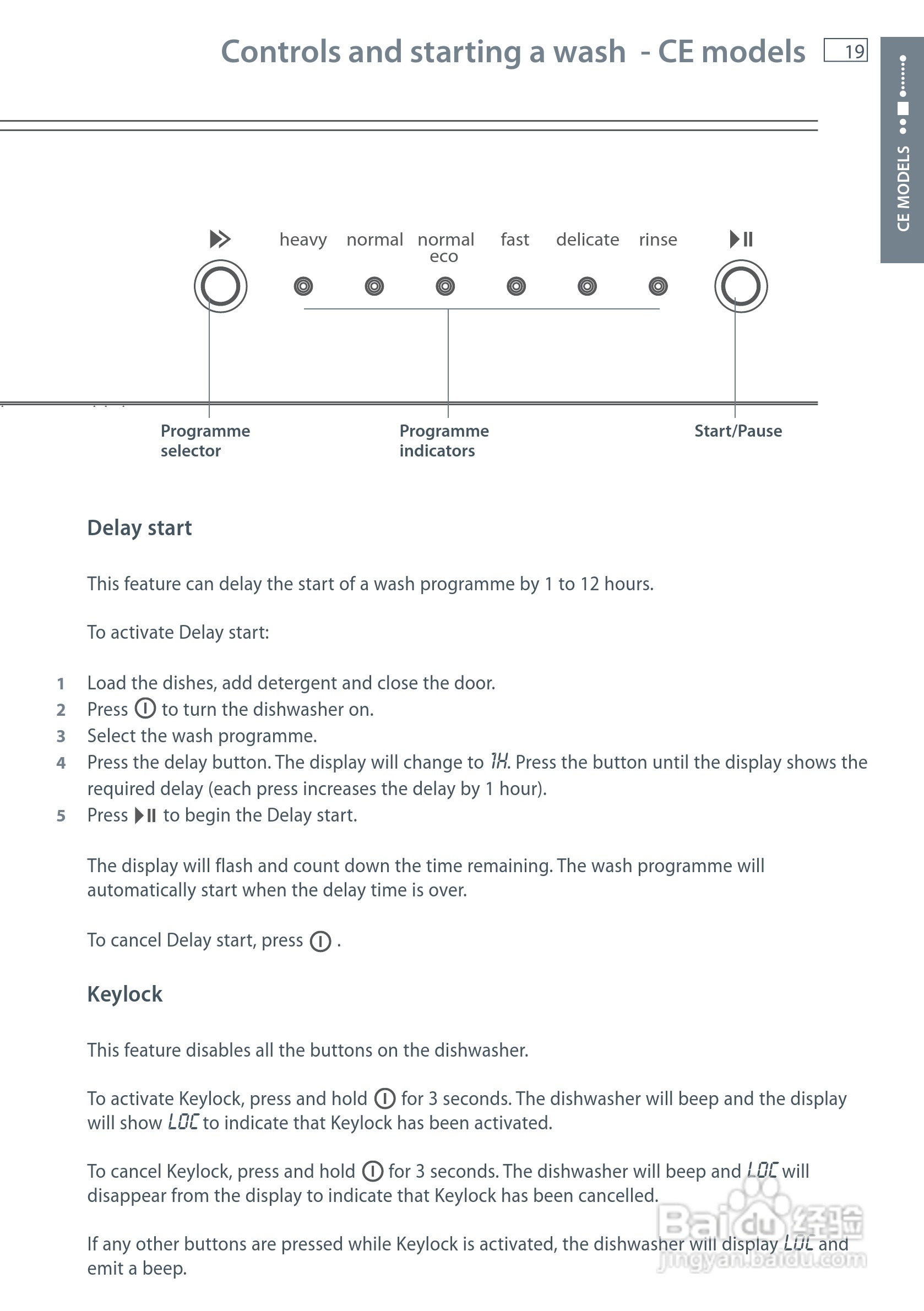 Controls and starting a wash - CE models 19

CE MODELS

heavy normal normal eco fast delicate rinse

Programme selector

Programme indicators

Start/Pause

Delay start

This feature can delay the start of a wash programme by 1 to 12 hours.

To activate Delay start:

1 Load the dishes, add detergent and close the door.
2 Press to turn the dishwasher on.
3 Select the wash programme.
4 Press the delay button. The display will change to 1H. Press the button until the display shows the required delay (each press increases the delay by 1 hour).
5 Press to begin the Delay start.

The display will flash and count down the time remaining. The wash programme will automatically start when the delay time is over.

To cancel Delay start, press .

Keylock

This feature disables all the buttons on the dishwasher.

To activate Keylock, press and hold for 3 seconds. The dishwasher will beep and the display will show LOC to indicate that Keylock has been activated.

To cancel Keylock, press and hold for 3 seconds. The dishwasher will beep and LOC will disappear from the display to indicate that Keylock has been cancelled.

If any other buttons are pressed while Keylock is activated, the dishwasher will display LOC and emit a beep.

Baidu 经验 jingyan.baidu.com